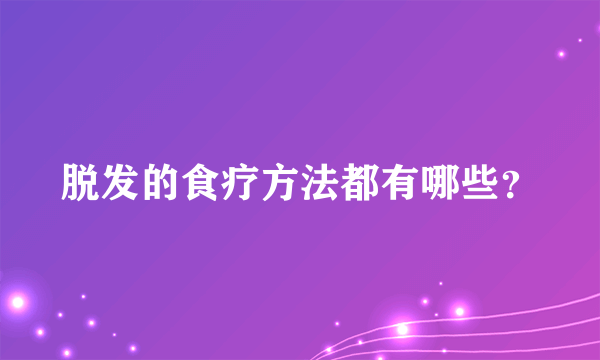 脱发的食疗方法都有哪些？